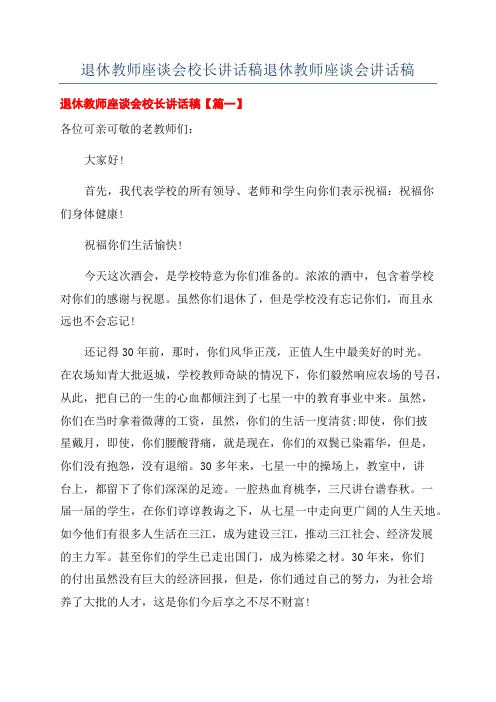 退休教师座谈会校长讲话稿退休教师座谈会讲话稿

退休教师座谈会校长讲话稿【篇一】

各位可亲可敬的老教师们：

大家好！

首先，我代表学校的所有领导、老师和学生向你们表示祝福：祝福你们身体健康！

祝福你们生活愉快！

今天这次酒会，是学校特意为你们准备的。浓浓的酒中，包含着学校对你们的感谢与祝愿。虽然你们退休了，但是学校没有忘记你们，而且永远也不会忘记！

还记得30年前，那时，你们风华正茂，正值人生中最美好的时光。在农场知青大批返城，学校教师奇缺的情况下，你们毅然响应农场的号召，从此，把自己的一生的心血都倾注到了七星一中的教育事业中来。虽然，你们在当时拿着微薄的工资，虽然，你们的生活一度清贫;即使，你们披星戴月，即使，你们腰酸背痛，就是现在，你们的双鬓已染霜华，但是，你们没有抱怨，没有退缩。30多年来，七星一中的操场上，教室中，讲台上，都留下了你们深深的足迹。一腔热血育桃李，三尺讲台谱春秋。一届一届的学生，在你们谆谆教诲之下，从七星一中走向更广阔的人生天地。如今他们有很多人生活在三江，成为建设三江，推动三江社会、经济发展的主力军。甚至你们的学生已走出国门，成为栋梁之材。30年来，你们的付出虽然没有巨大的经济回报，但是，你们通过自己的努力，为社会培养了大批的人才，这是你们今后享之不尽不财富！